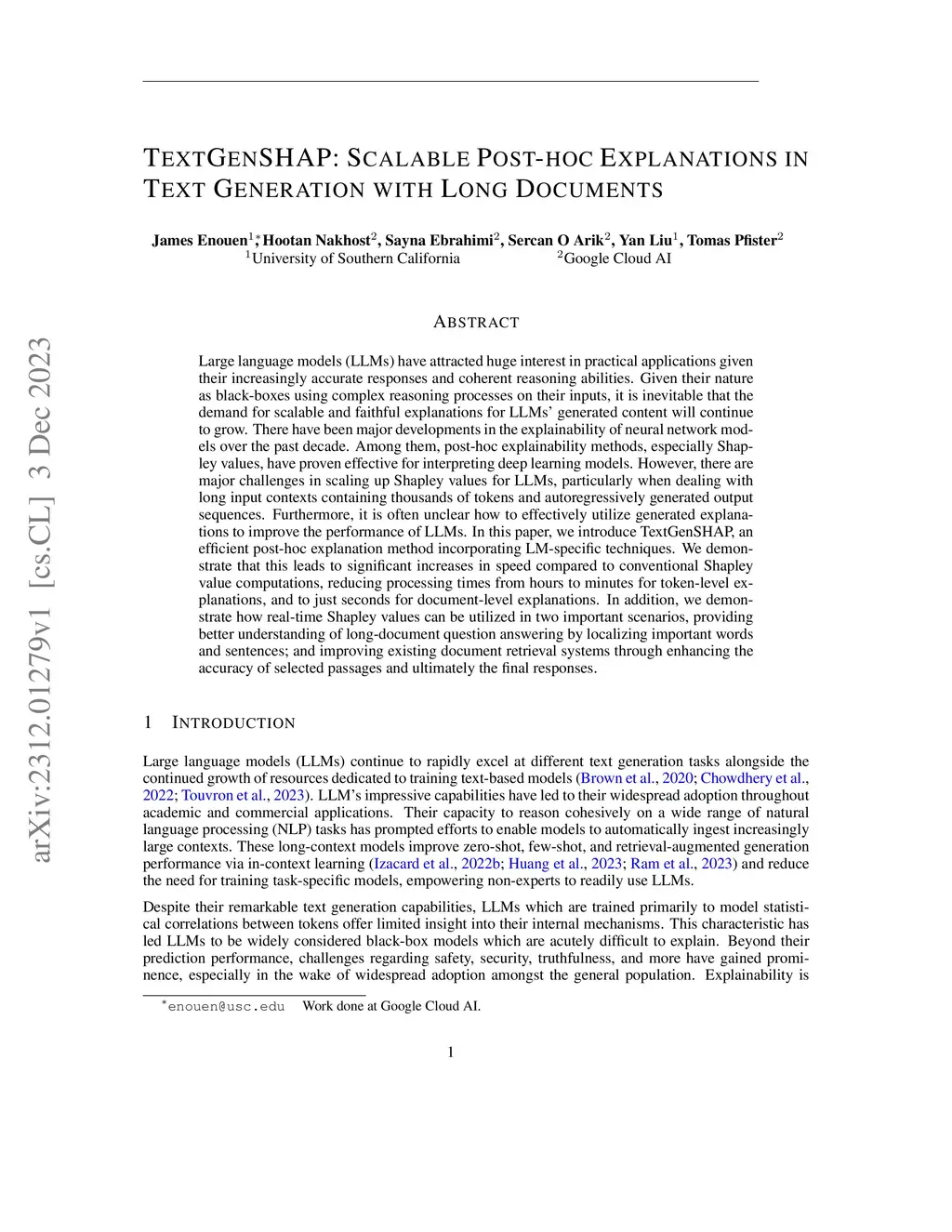 arXiv:2312.01279v1 [cs.CL] 3 Dec 2023

TEXTGENSHAP: SCALABLE POST-HOC EXPLANATIONS IN TEXT GENERATION WITH LONG DOCUMENTS

James Enouen$^{1*}$, Hootan Nakhost$^{2}$, Sayna Ebrahimi$^{2}$, Sercan O Arik$^{2}$, Yan Liu$^{1}$, Tomas Pfister$^{2}$
$^{1}$University of Southern California $^{2}$Google Cloud AI

ABSTRACT

Large language models (LLMs) have attracted huge interest in practical applications given their increasingly accurate responses and coherent reasoning abilities. Given their nature as black-boxes using complex reasoning processes on their inputs, it is inevitable that the demand for scalable and faithful explanations for LLMs' generated content will continue to grow. There have been major developments in the explainability of neural network models over the past decade. Among them, post-hoc explainability methods, especially Shapley values, have proven effective for interpreting deep learning models. However, there are major challenges in scaling up Shapley values for LLMs, particularly when dealing with long input contexts containing thousands of tokens and autoregressively generated output sequences. Furthermore, it is often unclear how to effectively utilize generated explanations to improve the performance of LLMs. In this paper, we introduce TextGenSHAP, an efficient post-hoc explanation method incorporating LM-specific techniques. We demonstrate that this leads to significant increases in speed compared to conventional Shapley value computations, reducing processing times from hours to minutes for token-level explanations, and to just seconds for document-level explanations. In addition, we demonstrate how real-time Shapley values can be utilized in two important scenarios, providing better understanding of long-document question answering by localizing important words and sentences; and improving existing document retrieval systems through enhancing the accuracy of selected passages and ultimately the final responses.

1 INTRODUCTION

Large language models (LLMs) continue to rapidly excel at different text generation tasks alongside the continued growth of resources dedicated to training text-based models (Brown et al., 2020; Chowdhery et al., 2022; Touvron et al., 2023). LLM's impressive capabilities have led to their widespread adoption throughout academic and commercial applications. Their capacity to reason cohesively on a wide range of natural language processing (NLP) tasks has prompted efforts to enable models to automatically ingest increasingly large contexts. These long-context models improve zero-shot, few-shot, and retrieval-augmented generation performance via in-context learning (Izacard et al., 2022b; Huang et al., 2023; Ram et al., 2023) and reduce the need for training task-specific models, empowering non-experts to readily use LLMs.

Despite their remarkable text generation capabilities, LLMs which are trained primarily to model statistical correlations between tokens offer limited insight into their internal mechanisms. This characteristic has led LLMs to be widely considered black-box models which are acutely difficult to explain. Beyond their prediction performance, challenges regarding safety, security, truthfulness, and more have gained prominence, especially in the wake of widespread adoption amongst the general population. Explainability is

$^{*}$enouen@usc.edu Work done at Google Cloud AI.

1